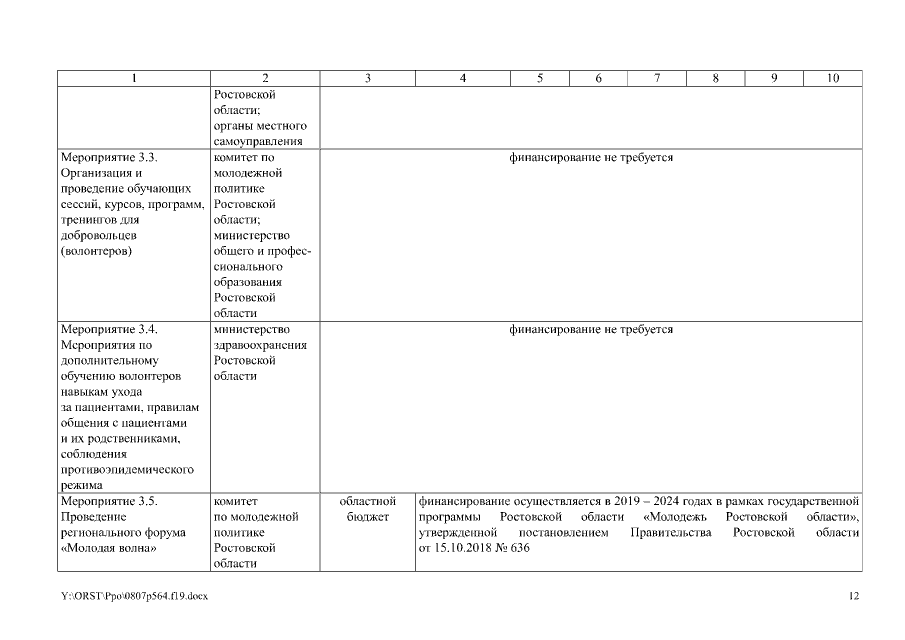 | 1 | 2 | 3 | 4 | 5 | 6 | 7 | 8 | 9 | 10 |
|---|---|---|---|---|---|---|---|---|---|
| | Ростовской области; органы местного самоуправления | | | | | | | | |
| Мероприятие 3.3. Организация и проведение обучающих сессий, курсов, программ, тренингов для добровольцев (волонтеров) | комитет по молодежной политике Ростовской области; министерство общего и профессионального образования Ростовской области | финансирование не требуется | | | | | | | |
| Мероприятие 3.4. Мероприятия по дополнительному обучению волонтеров навыкам ухода за пациентами, правилам общения с пациентами и их родственниками, соблюдения противоэпидемического режима | министерство здравоохранения Ростовской области | финансирование не требуется | | | | | | | |
| Мероприятие 3.5. Проведение регионального форума «Молодая волна» | комитет по молодежной политике Ростовской области | областной бюджет | финансирование осуществляется в 2019 – 2024 годах в рамках государственной программы Ростовской области «Молодежь Ростовской области», утвержденной постановлением Правительства Ростовской области от 15.10.2018 № 636 | | | | | | |

Y:\ORST\Ppo\0807p564.f19.docx

12